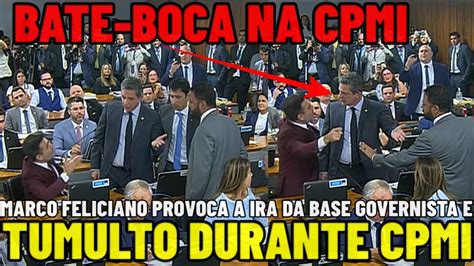 BATE-BOCA NA CPMI

MARCO FELICIANO PROVOCA A IRA DA BASE GOVERNISTA E
TUMULTO DURANTE CPMI